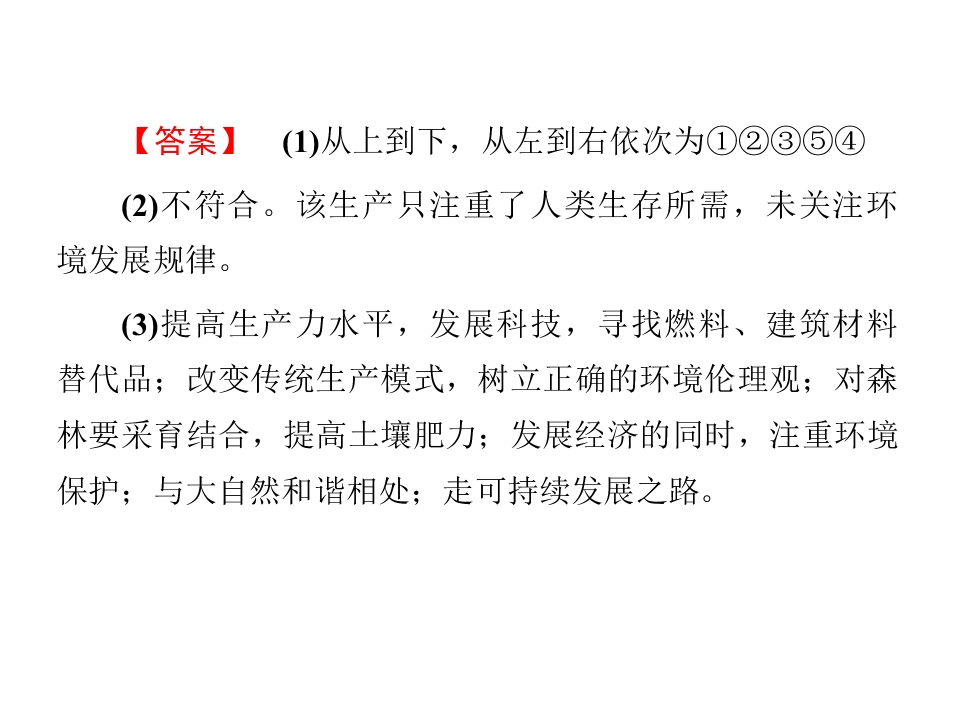 【答案】 (1)从上到下，从左到右依次为①②③⑤④

(2)不符合。该生产只注重了人类生存所需，未关注环境发展规律。

(3)提高生产力水平，发展科技，寻找燃料、建筑材料替代品；改变传统生产模式，树立正确的环境伦理观；对森林要采育结合，提高土壤肥力；发展经济的同时，注重环境保护；与大自然和谐相处；走可持续发展之路。